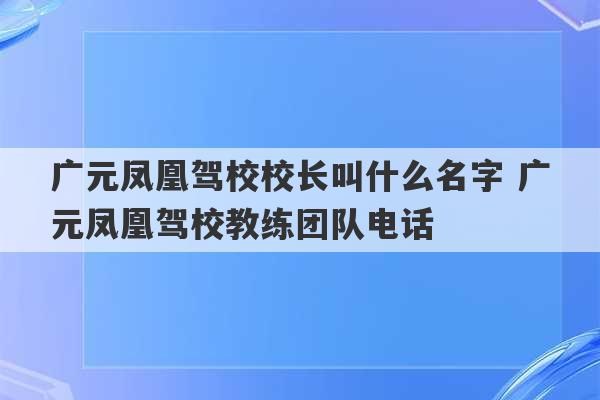 广元凤凰驾校校长叫什么名字 广元凤凰驾校教练团队电话